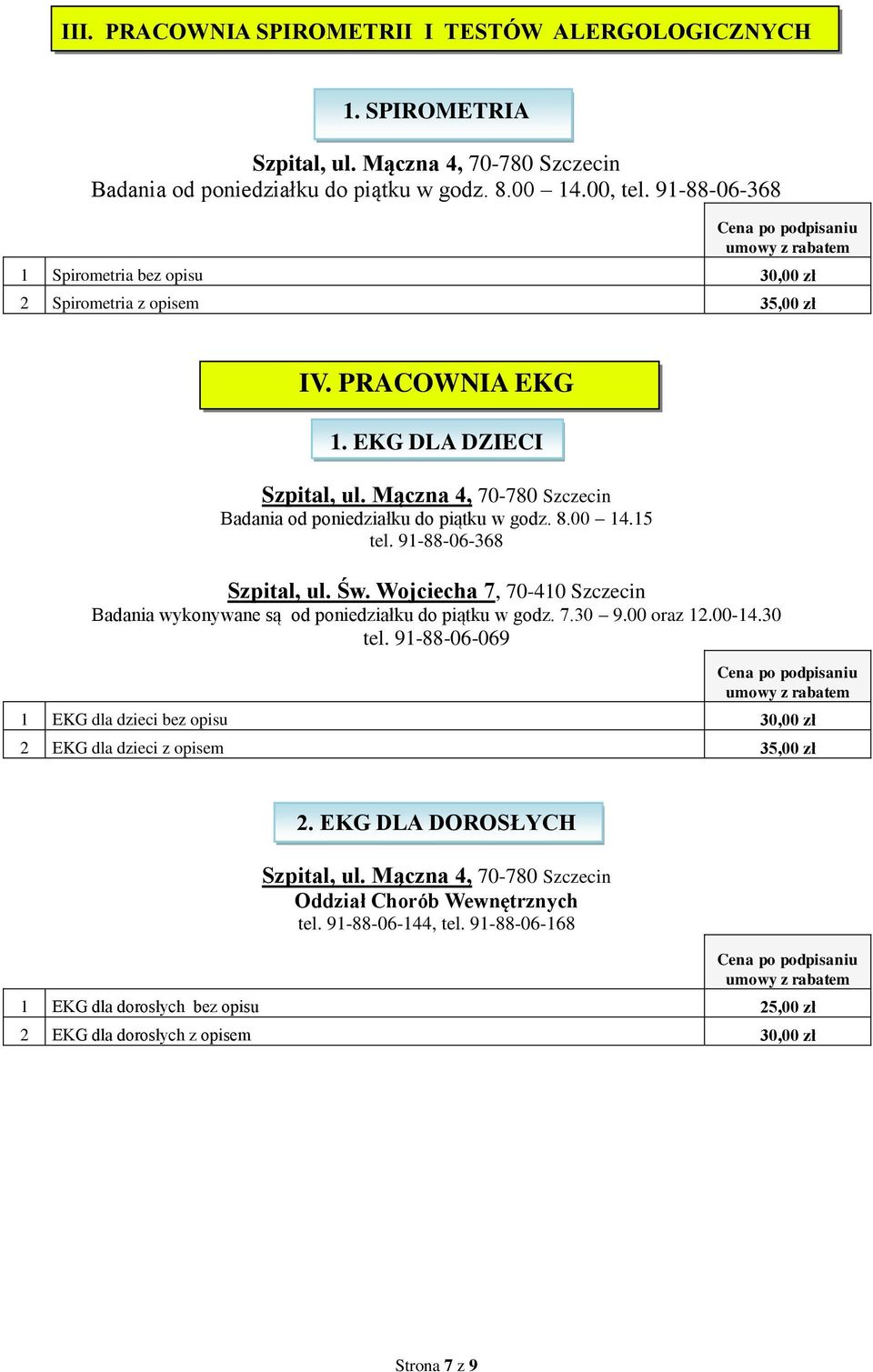 III. PRACOWNIA SPIROMETRII I TESTÓW ALERGOLOGICZNYCH

1. SPIROMETRIA

Szpital, ul. Mączna 4, 70-780 Szczecin
Badania od poniedziałku do piątku w godz. 8.00 – 14.00, tel. 91-88-06-368

| | | Cena po podpisaniu umowy z rabatem |
|---|---|---|
| 1 | Spirometria bez opisu | 30,00 zł |
| 2 | Spirometria z opisem | 35,00 zł |

IV. PRACOWNIA EKG

1. EKG DLA DZIECI

Szpital, ul. Mączna 4, 70-780 Szczecin
Badania od poniedziałku do piątku w godz. 8.00 – 14.15
tel. 91-88-06-368

Szpital, ul. Św. Wojciecha 7, 70-410 Szczecin
Badania wykonywane są od poniedziałku do piątku w godz. 7.30 – 9.00 oraz 12.00-14.30
tel. 91-88-06-069

| | | Cena po podpisaniu umowy z rabatem |
|---|---|---|
| 1 | EKG dla dzieci bez opisu | 30,00 zł |
| 2 | EKG dla dzieci z opisem | 35,00 zł |

2. EKG DLA DOROSŁYCH

Szpital, ul. Mączna 4, 70-780 Szczecin
Oddział Chorób Wewnętrznych
tel. 91-88-06-144, tel. 91-88-06-168

| | | Cena po podpisaniu umowy z rabatem |
|---|---|---|
| 1 | EKG dla dorosłych bez opisu | 25,00 zł |
| 2 | EKG dla dorosłych z opisem | 30,00 zł |

Strona 7 z 9